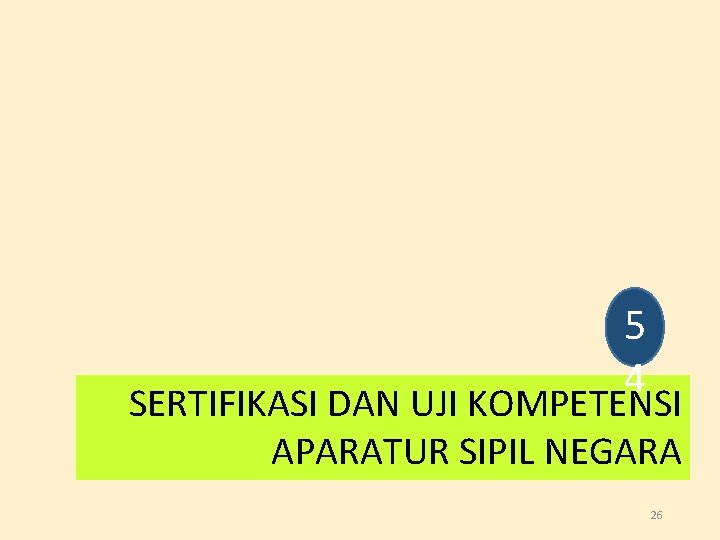 5
4

SERTIFIKASI DAN UJI KOMPETENSI APARATUR SIPIL NEGARA

26